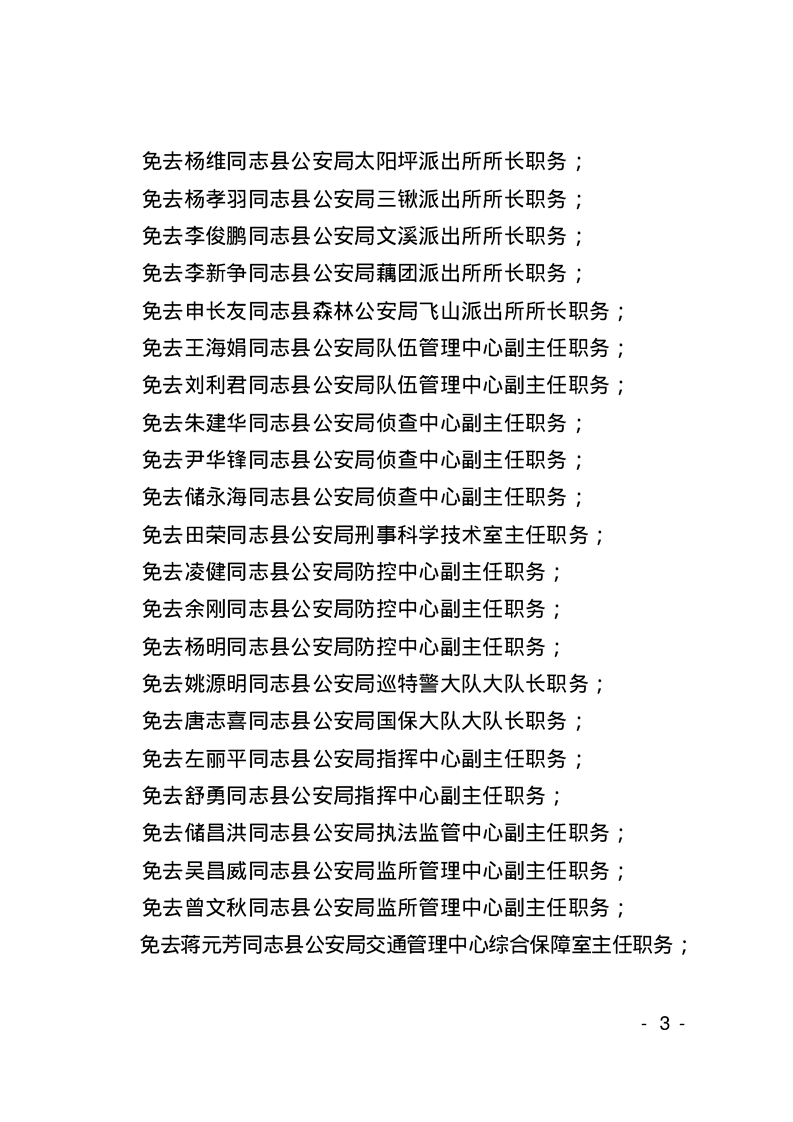 免去杨维同志县公安局太阳坪派出所所长职务；

免去杨孝羽同志县公安局三锹派出所所长职务；

免去李俊鹏同志县公安局文溪派出所所长职务；

免去李新争同志县公安局藕团派出所所长职务；

免去申长友同志县森林公安局飞山派出所所长职务；

免去王海娟同志县公安局队伍管理中心副主任职务；

免去刘利君同志县公安局队伍管理中心副主任职务；

免去朱建华同志县公安局侦查中心副主任职务；

免去尹华锋同志县公安局侦查中心副主任职务；

免去储永海同志县公安局侦查中心副主任职务；

免去田荣同志县公安局刑事科学技术室主任职务；

免去凌健同志县公安局防控中心副主任职务；

免去余刚同志县公安局防控中心副主任职务；

免去杨明同志县公安局防控中心副主任职务；

免去姚源明同志县公安局巡特警大队大队长职务；

免去唐志喜同志县公安局国保大队大队长职务；

免去左丽平同志县公安局指挥中心副主任职务；

免去舒勇同志县公安局指挥中心副主任职务；

免去储昌洪同志县公安局执法监管中心副主任职务；

免去吴昌威同志县公安局监所管理中心副主任职务；

免去曾文秋同志县公安局监所管理中心副主任职务；

免去蒋元芳同志县公安局交通管理中心综合保障室主任职务；

- 3 -